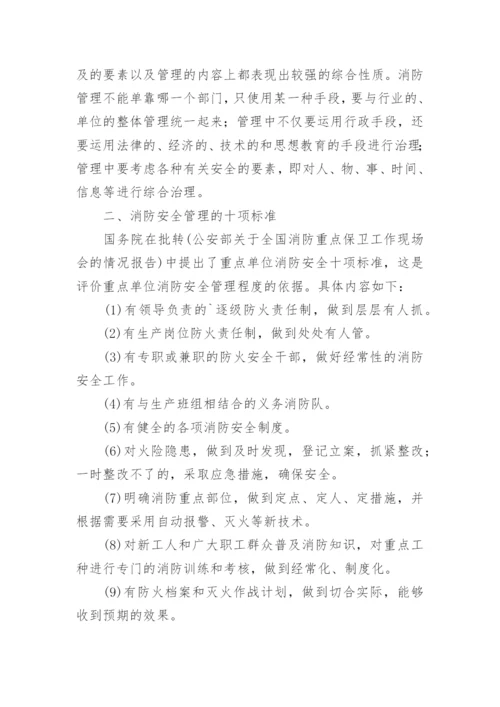 及的要素以及管理的内容上都表现出较强的综合性质。消防管理不能单靠哪一个部门，只使用某一种手段，要与行业的、单位的整体管理统一起来；管理中不仅要运用行政手段，还要运用法律的、经济的、技术的和思想教育的手段进行治理；管理中要考虑各种有关安全的要素，即对人、物、事、时间、信息等进行综合治理。

二、消防安全管理的十项标准

国务院在批转(公安部关于全国消防重点保卫工作现场会的情况报告)中提出了重点单位消防安全十项标准，这是评价重点单位消防安全管理程度的依据。具体内容如下：

(1)有领导负责的`逐级防火责任制，做到层层有人抓。

(2)有生产岗位防火责任制，做到处处有人管。

(3)有专职或兼职的防火安全干部，做好经常性的消防安全工作。

(4)有与生产班组相结合的义务消防队。

(5)有健全的各项消防安全制度。

(6)对火险隐患，做到及时发现，登记立案，抓紧整改；一时整改不了的，采取应急措施，确保安全。

(7)明确消防重点部位，做到定点、定人、定措施，并根据需要采用自动报警、灭火等新技术。

(8)对新工人和广大职工群众普及消防知识，对重点工种进行专门的消防训练和考核，做到经常化、制度化。

(9)有防火档案和灭火作战计划，做到切合实际，能够收到预期的效果。